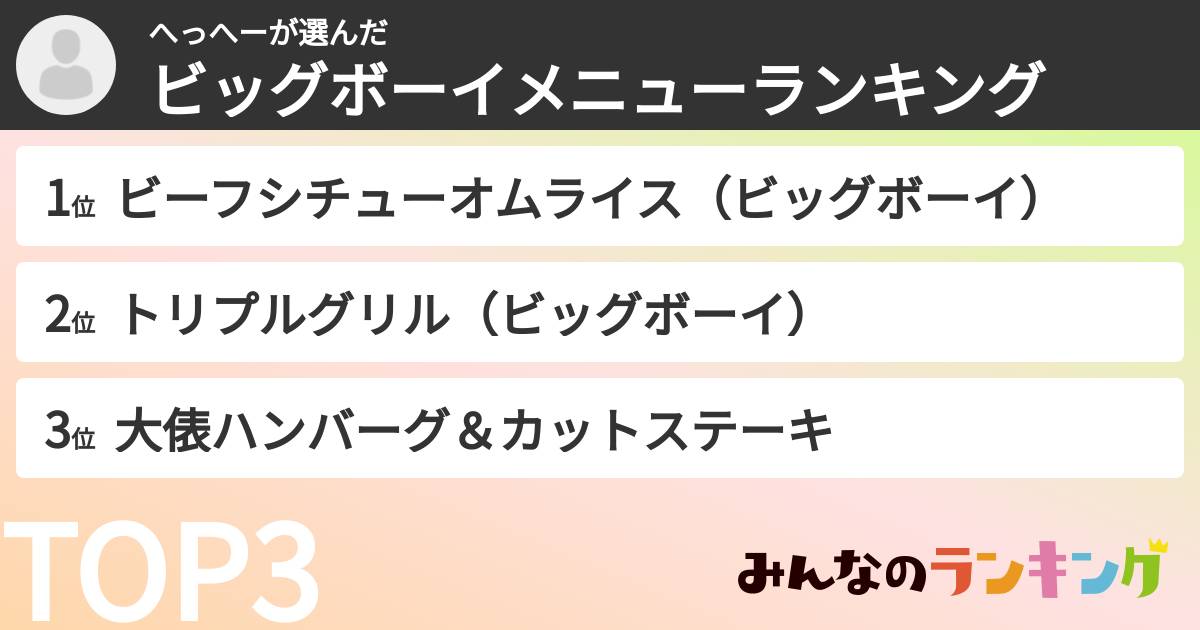 へっへーが選んだ
ビッグボーイメニューランキング

1位 ビーフシチューオムライス（ビッグボーイ）

2位 トリプルグリル（ビッグボーイ）

3位 大俵ハンバーグ＆カットステーキ

TOP3

みんなのランキング